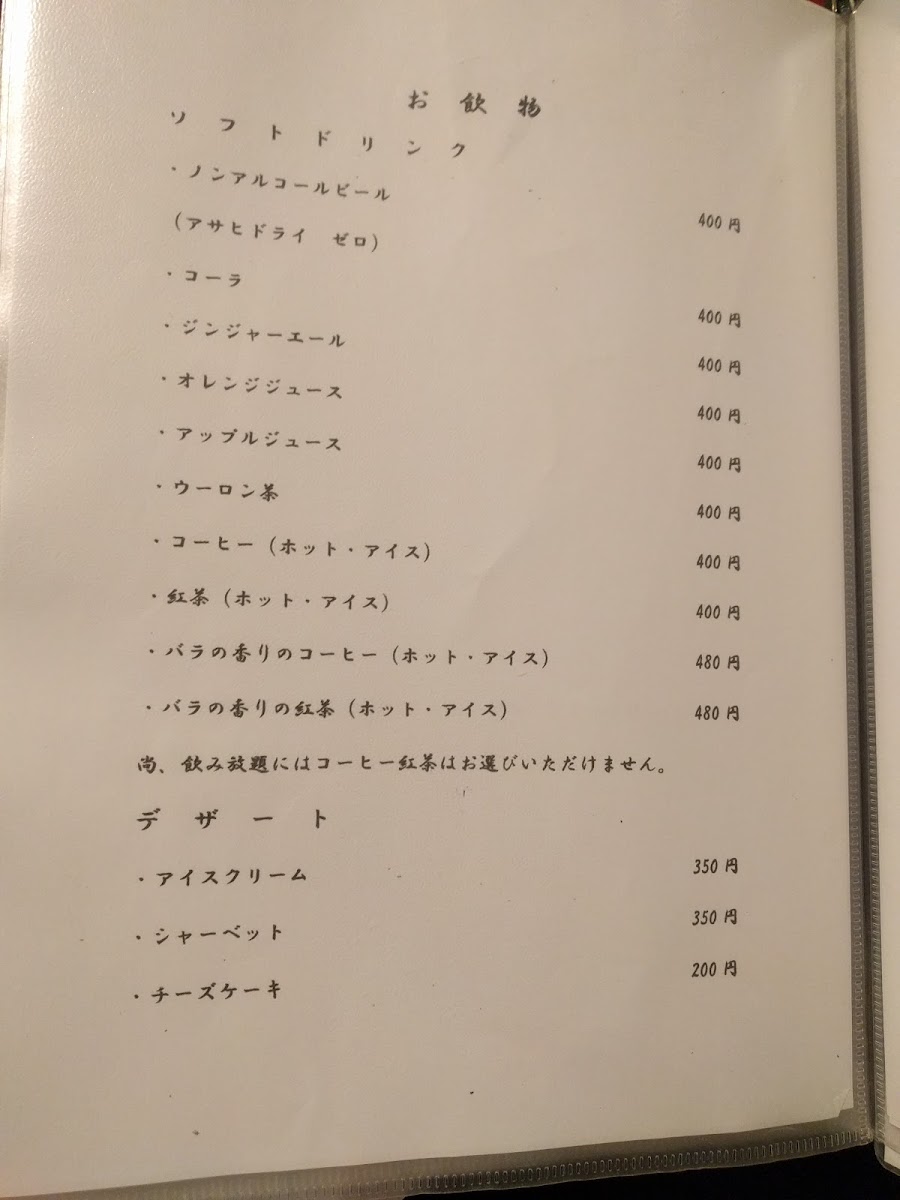 お飲物

ソフトドリンク

・ノンアルコールビール

（アサヒドライ　ゼロ）　400円

・コーラ　400円

・ジンジャーエール　400円

・オレンジジュース　400円

・アップルジュース　400円

・ウーロン茶　400円

・コーヒー（ホット・アイス）　400円

・紅茶（ホット・アイス）　400円

・バラの香りのコーヒー（ホット・アイス）　480円

・バラの香りの紅茶（ホット・アイス）　480円

尚、飲み放題にはコーヒー紅茶はお選びいただけません。

デザート

・アイスクリーム　350円

・シャーベット　350円

・チーズケーキ　200円